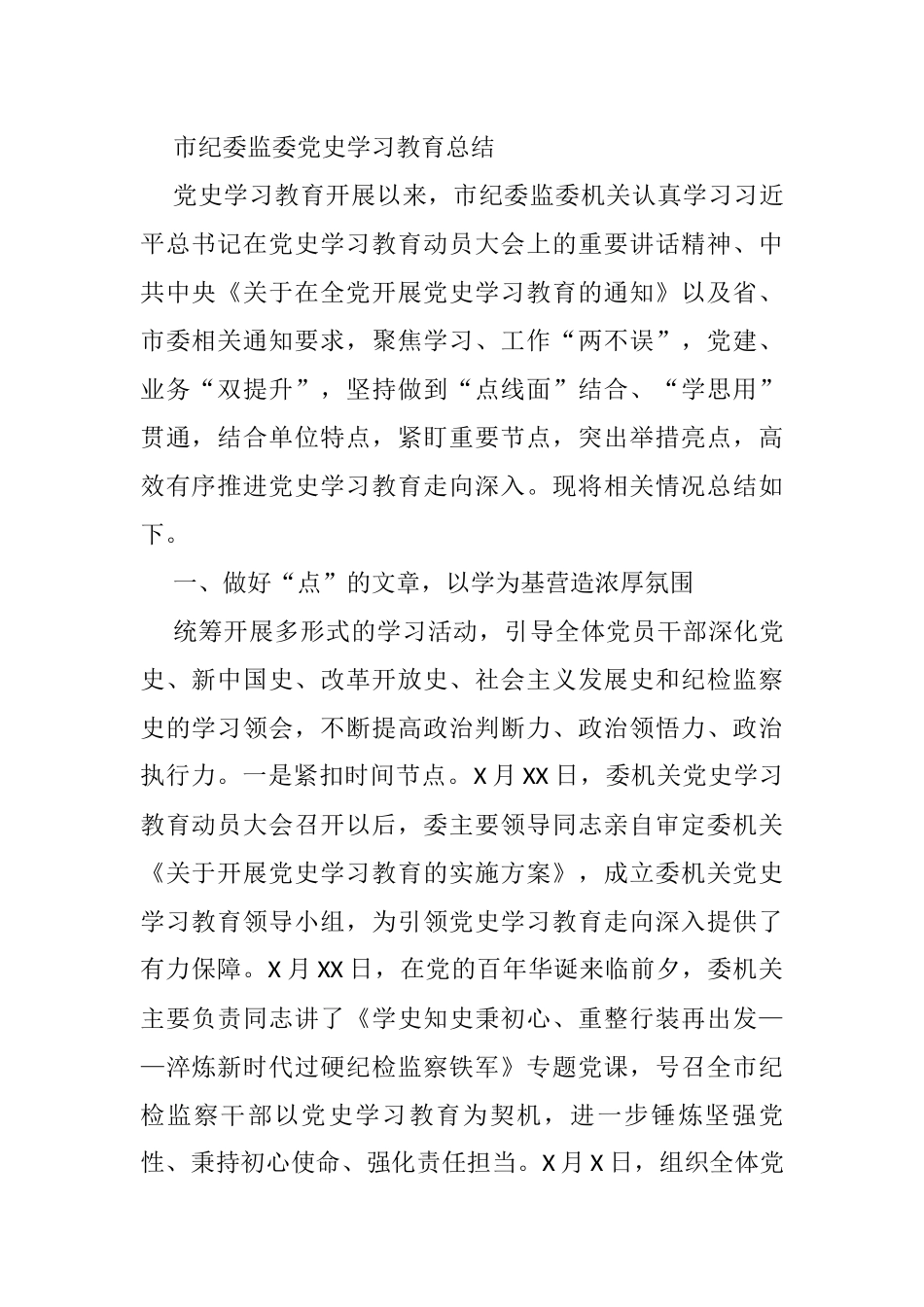 市纪委监委党史学习教育总结

党史学习教育开展以来，市纪委监委机关认真学习习近平总书记在党史学习教育动员大会上的重要讲话精神、中共中央《关于在全党开展党史学习教育的通知》以及省、市委相关通知要求，聚焦学习、工作“两不误”，党建、业务“双提升”，坚持做到“点线面”结合、“学思用”贯通，结合单位特点，紧盯重要节点，突出举措亮点，高效有序推进党史学习教育走向深入。现将相关情况总结如下。

一、做好“点”的文章，以学为基营造浓厚氛围

统筹开展多形式的学习活动，引导全体党员干部深化党史、新中国史、改革开放史、社会主义发展史和纪检监察史的学习领会，不断提高政治判断力、政治领悟力、政治执行力。一是紧扣时间节点。X月XX日，委机关党史学习教育动员大会召开以后，委主要领导同志亲自审定委机关《关于开展党史学习教育的实施方案》，成立委机关党史学习教育领导小组，为引领党史学习教育走向深入提供了有力保障。X月XX日，在党的百年华诞来临前夕，委机关主要负责同志讲了《学史知史秉初心、重整行装再出发——淬炼新时代过硬纪检监察铁军》专题党课，号召全市纪检监察干部以党史学习教育为契机，进一步锤炼坚强党性、秉持初心使命、强化责任担当。X月X日，组织全体党